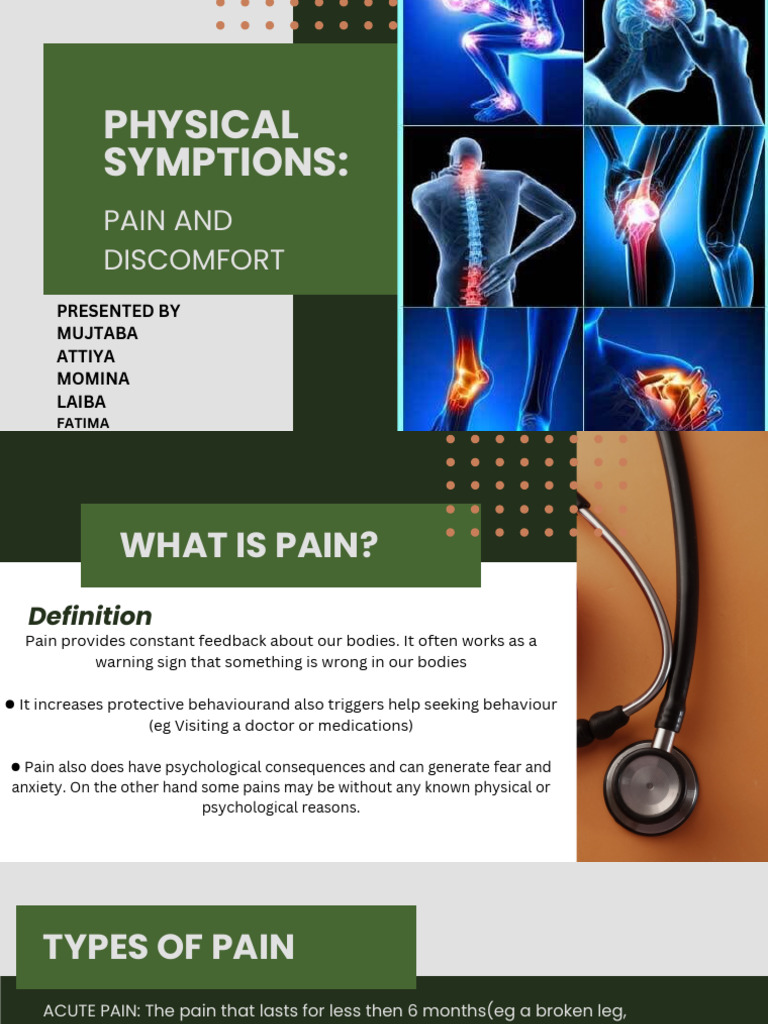 PHYSICAL SYMPTIONS:

PAIN AND DISCOMFORT

PRESENTED BY
MUJTABA
ATTIYA
MOMINA
LAIBA
FATIMA

WHAT IS PAIN?

Definition
Pain provides constant feedback about our bodies. It often works as a warning sign that something is wrong in our bodies

● It increases protective behaviourand also triggers help seeking behaviour (eg Visiting a doctor or medications)

● Pain also does have psychological consequences and can generate fear and anxiety. On the other hand some pains may be without any known physical or psychological reasons.

TYPES OF PAIN

ACUTE PAIN: The pain that lasts for less then 6 months(eg a broken leg,